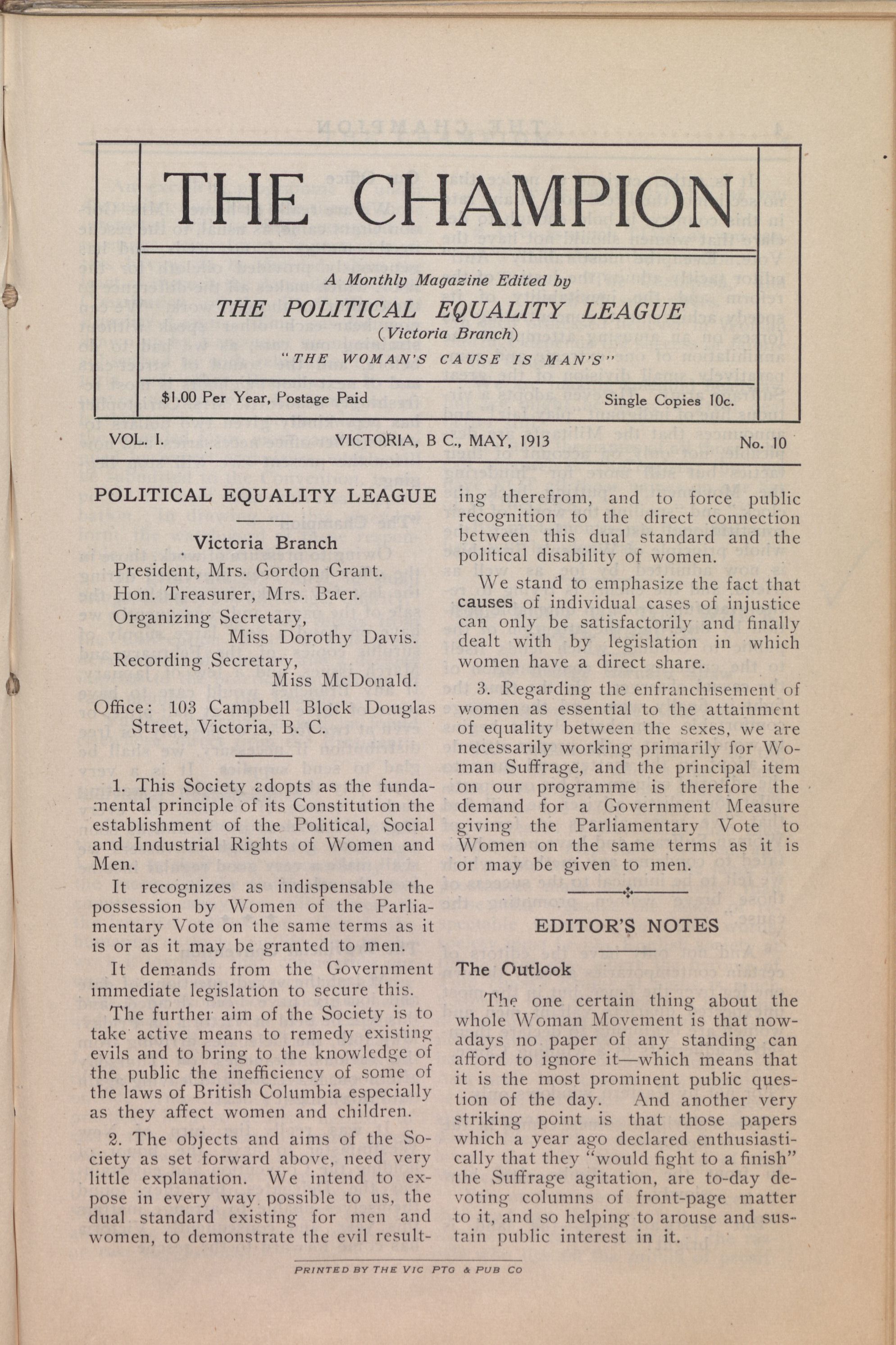 THE CHAMPION

A Monthly Magazine Edited by

THE POLITICAL EQUALITY LEAGUE

(Victoria Branch)

"THE WOMAN'S CAUSE IS MAN'S"

$1.00 Per Year, Postage Paid

Single Copies 10c.

VOL. I.

VICTORIA, B C., MAY, 1913

No. 10

POLITICAL EQUALITY LEAGUE

Victoria Branch

President, Mrs. Gordon Grant.

Hon. Treasurer, Mrs. Baer.

Organizing Secretary, Miss Dorothy Davis.

Recording Secretary, Miss McDonald.

Office: 103 Campbell Block Douglas Street, Victoria, B. C.

1. This Society adopts as the fundamental principle of its Constitution the establishment of the Political, Social and Industrial Rights of Women and Men.

It recognizes as indispensable the possession by Women of the Parliamentary Vote on the same terms as it is or as it may be granted to men.

It demands from the Government immediate legislation to secure this.

The further aim of the Society is to take active means to remedy existing evils and to bring to the knowledge of the public the inefficiency of some of the laws of British Columbia especially as they affect women and children.

2. The objects and aims of the Society as set forward above, need very little explanation. We intend to expose in every way possible to us, the dual standard existing for men and women, to demonstrate the evil resulting therefrom, and to force public recognition to the direct connection between this dual standard and the political disability of women.

We stand to emphasize the fact that causes of individual cases of injustice can only be satisfactorily and finally dealt with by legislation in which women have a direct share.

3. Regarding the enfranchisement of women as essential to the attainment of equality between the sexes, we are necessarily working primarily for Woman Suffrage, and the principal item on our programme is therefore the demand for a Government Measure giving the Parliamentary Vote to Women on the same terms as it is or may be given to men.

EDITOR'S NOTES

The Outlook

The one certain thing about the whole Woman Movement is that nowadays no paper of any standing can afford to ignore it—which means that it is the most prominent public question of the day. And another very striking point is that those papers which a year ago declared enthusiastically that they "would fight to a finish" the Suffrage agitation, are to-day devoting columns of front-page matter to it, and so helping to arouse and sustain public interest in it.

PRINTED BY THE VIC PTG & PUB CO